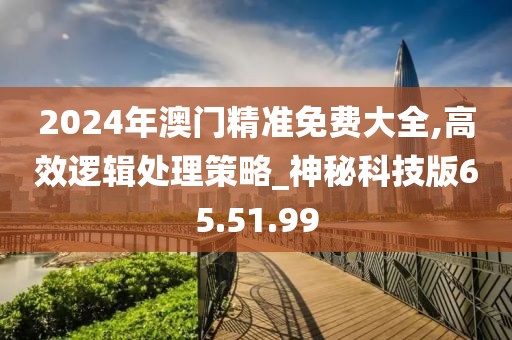 2024年澳门精准免费大全,高效逻辑处理策略_神秘科技版65.51.99